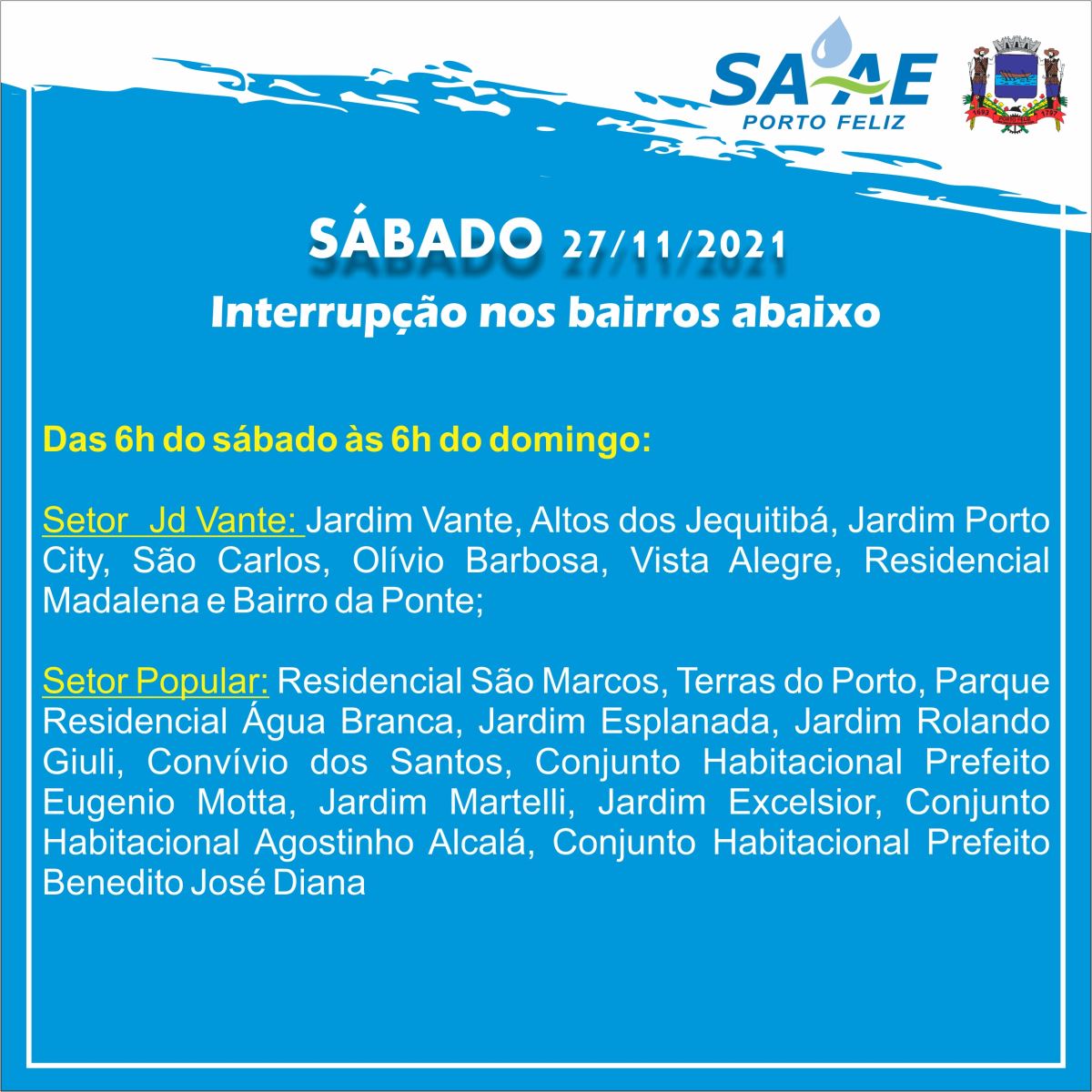 SAAE
PORTO FELIZ

SÁBADO 27/11/2021
Interrupção nos bairros abaixo

Das 6h do sábado às 6h do domingo:

Setor Jd Vante: Jardim Vante, Altos dos Jequitibá, Jardim Porto City, São Carlos, Olívio Barbosa, Vista Alegre, Residencial Madalena e Bairro da Ponte;

Setor Popular: Residencial São Marcos, Terras do Porto, Parque Residencial Água Branca, Jardim Esplanada, Jardim Rolando Giuli, Convívio dos Santos, Conjunto Habitacional Prefeito Eugenio Motta, Jardim Martelli, Jardim Excelsior, Conjunto Habitacional Agostinho Alcalá, Conjunto Habitacional Prefeito Benedito José Diana